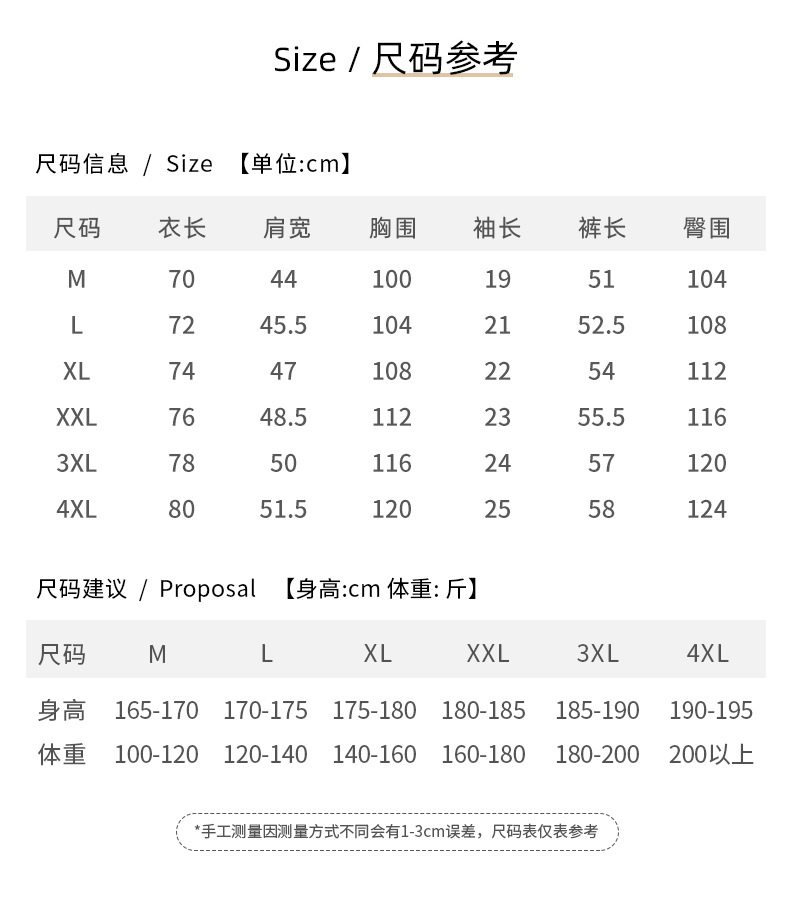 Size / 尺码参考

尺码信息 / Size 【单位:cm】

| 尺码 | 衣长 | 肩宽 | 胸围 | 袖长 | 裤长 | 臀围 |
|---|---|---|---|---|---|---|
| M | 70 | 44 | 100 | 19 | 51 | 104 |
| L | 72 | 45.5 | 104 | 21 | 52.5 | 108 |
| XL | 74 | 47 | 108 | 22 | 54 | 112 |
| XXL | 76 | 48.5 | 112 | 23 | 55.5 | 116 |
| 3XL | 78 | 50 | 116 | 24 | 57 | 120 |
| 4XL | 80 | 51.5 | 120 | 25 | 58 | 124 |

尺码建议 / Proposal 【身高:cm 体重:斤】

| 尺码 | M | L | XL | XXL | 3XL | 4XL |
|---|---|---|---|---|---|---|
| 身高 | 165-170 | 170-175 | 175-180 | 180-185 | 185-190 | 190-195 |
| 体重 | 100-120 | 120-140 | 140-160 | 160-180 | 180-200 | 200以上 |

*手工测量因测量方式不同会有1-3cm误差，尺码表仅表参考